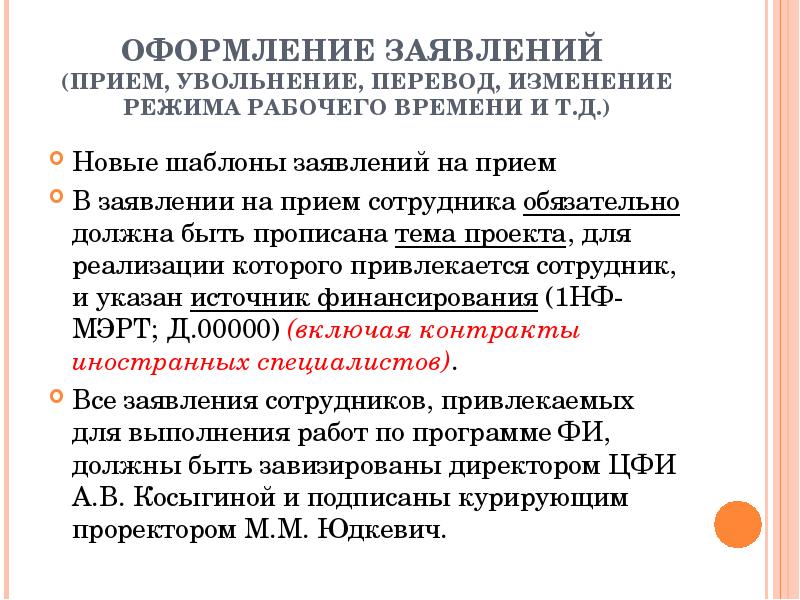 ОФОРМЛЕНИЕ ЗАЯВЛЕНИЙ (ПРИЕМ, УВОЛЬНЕНИЕ, ПЕРЕВОД, ИЗМЕНЕНИЕ РЕЖИМА РАБОЧЕГО ВРЕМЕНИ И Т.Д.)

Новые шаблоны заявлений на прием

В заявлении на прием сотрудника обязательно должна быть прописана тема проекта, для реализации которого привлекается сотрудник, и указан источник финансирования (1НФ-МЭРТ; Д.00000) (включая контракты иностранных специалистов).

Все заявления сотрудников, привлекаемых для выполнения работ по программе ФИ, должны быть завизированы директором ЦФИ А.В. Косыгиной и подписаны курирующим проректором М.М. Юдкевич.